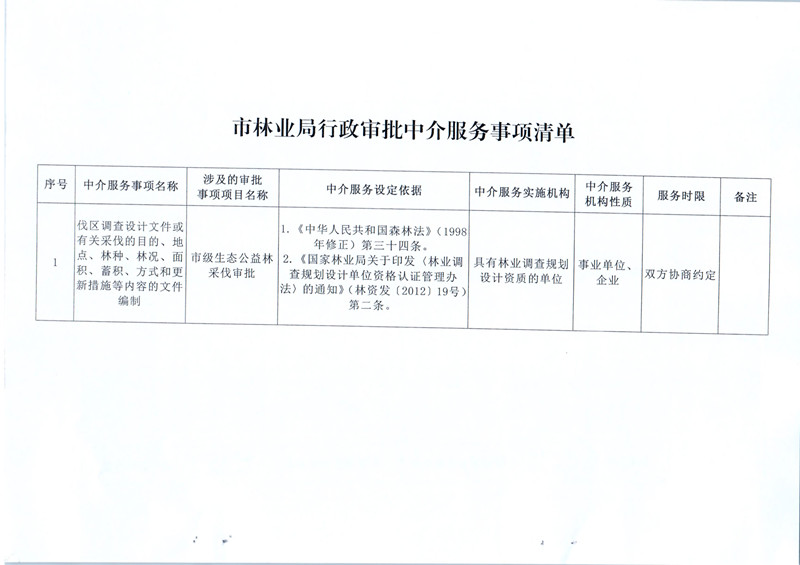 市林业局行政审批中介服务事项清单

| 序号 | 中介服务事项名称 | 涉及的审批事项项目名称 | 中介服务设定依据 | 中介服务实施机构 | 中介服务机构性质 | 服务时限 | 备注 |
|---|---|---|---|---|---|---|---|
| 1 | 伐区调查设计文件或有关采伐的目的、地点、林种、林况、面积、蓄积、方式和更新措施等内容的文件编制 | 市级生态公益林采伐审批 | 1.《中华人民共和国森林法》（1998年修正）第三十四条。 2.《国家林业局关于印发〈林业调查规划设计单位资格认证管理办法〉的通知》（林资发〔2012〕19号）第二条。 | 具有林业调查规划设计资质的单位 | 事业单位、企业 | 双方协商约定 | |